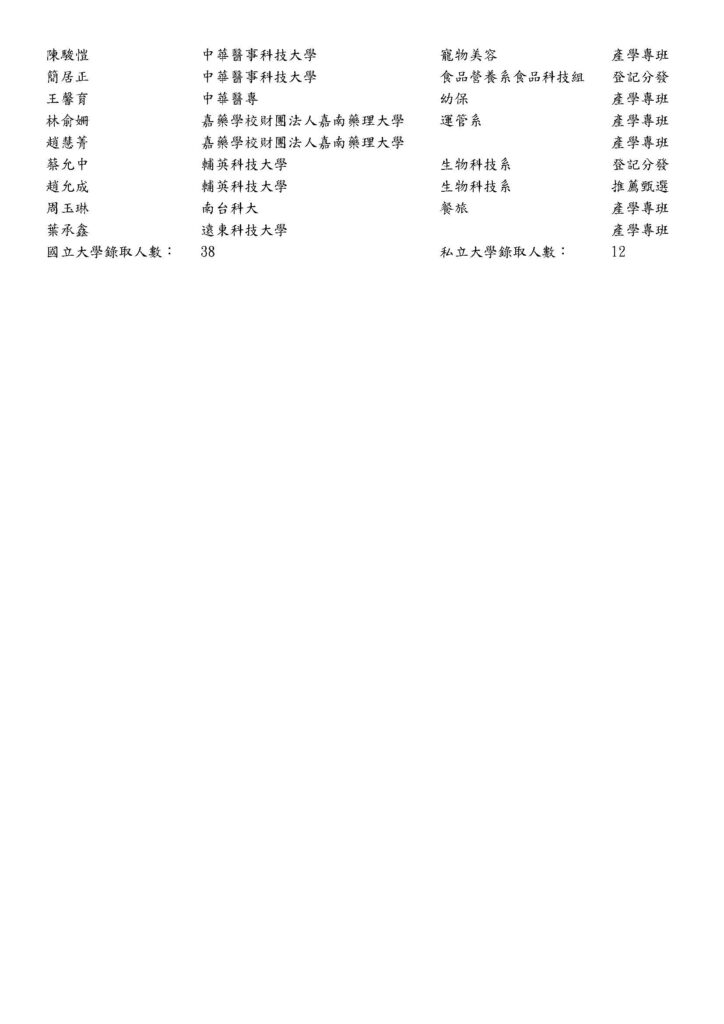 | | | | |
|---|---|---|---|
| 陳駿愷 | 中華醫事科技大學 | 寵物美容 | 產學專班 |
| 簡居正 | 中華醫事科技大學 | 食品營養系食品科技組 | 登記分發 |
| 王馨育 | 中華醫專 | 幼保 | 產學專班 |
| 林俞姍 | 嘉藥學校財團法人嘉南藥理大學 | 運管系 | 產學專班 |
| 趙慧菁 | 嘉藥學校財團法人嘉南藥理大學 | | 產學專班 |
| 蔡允中 | 輔英科技大學 | 生物科技系 | 登記分發 |
| 趙允成 | 輔英科技大學 | 生物科技系 | 推薦甄選 |
| 周玉琳 | 南台科大 | 餐旅 | 產學專班 |
| 葉承鑫 | 遠東科技大學 | | 產學專班 |
| 國立大學錄取人數： | 38 | 私立大學錄取人數： | 12 |